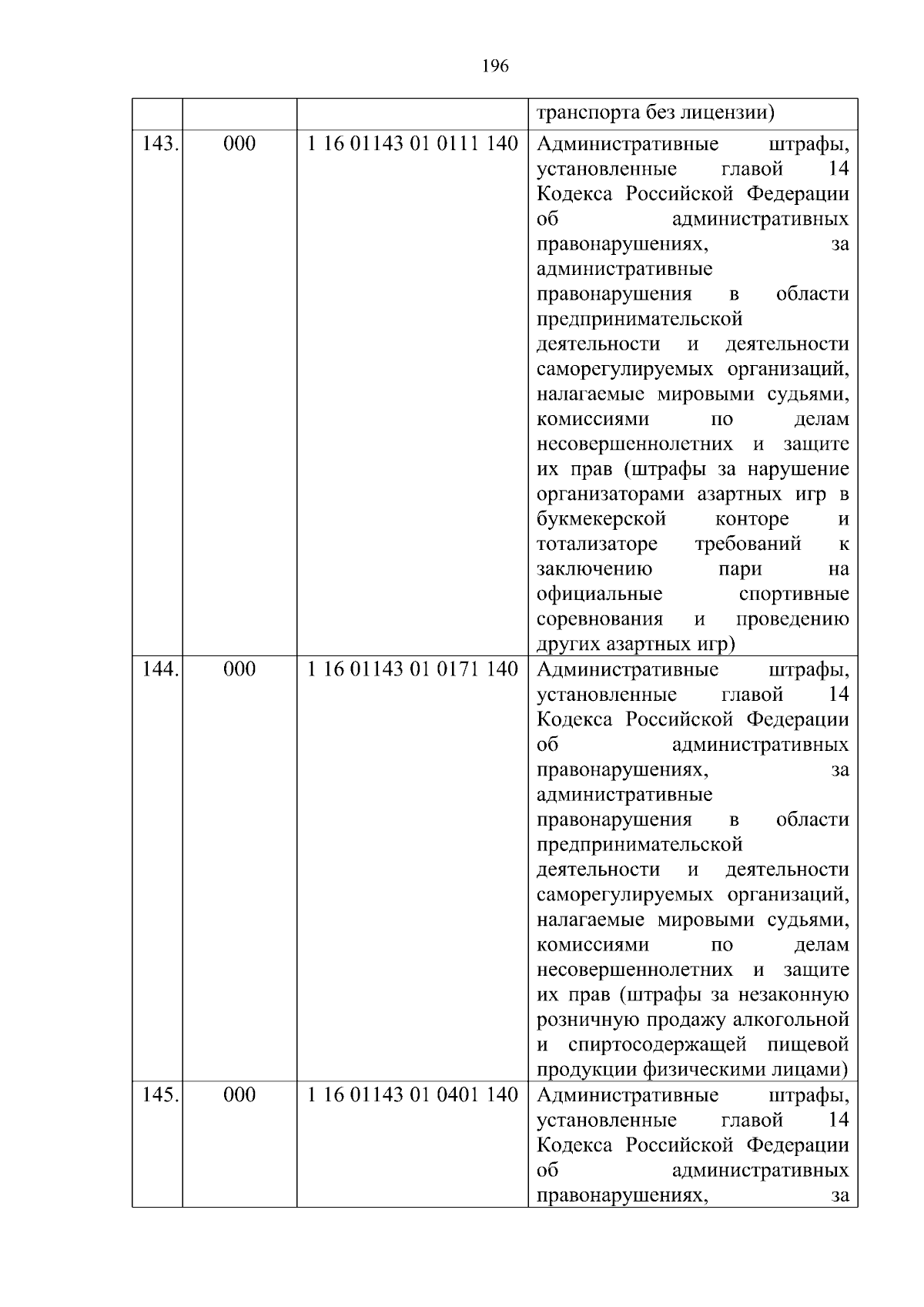 196

| | | | |
|---|---|---|---|
| | | | транспорта без лицензии) |
| 143. | 000 | 1 16 01143 01 0111 140 | Административные штрафы, установленные главой 14 Кодекса Российской Федерации об административных правонарушениях, за административные правонарушения в области предпринимательской деятельности и деятельности саморегулируемых организаций, налагаемые мировыми судьями, комиссиями по делам несовершеннолетних и защите их прав (штрафы за нарушение организаторами азартных игр в букмекерской конторе и тотализаторе требований к заключению пари на официальные спортивные соревнования и проведению других азартных игр) |
| 144. | 000 | 1 16 01143 01 0171 140 | Административные штрафы, установленные главой 14 Кодекса Российской Федерации об административных правонарушениях, за административные правонарушения в области предпринимательской деятельности и деятельности саморегулируемых организаций, налагаемые мировыми судьями, комиссиями по делам несовершеннолетних и защите их прав (штрафы за незаконную розничную продажу алкогольной и спиртосодержащей пищевой продукции физическими лицами) |
| 145. | 000 | 1 16 01143 01 0401 140 | Административные штрафы, установленные главой 14 Кодекса Российской Федерации об административных правонарушениях, за |